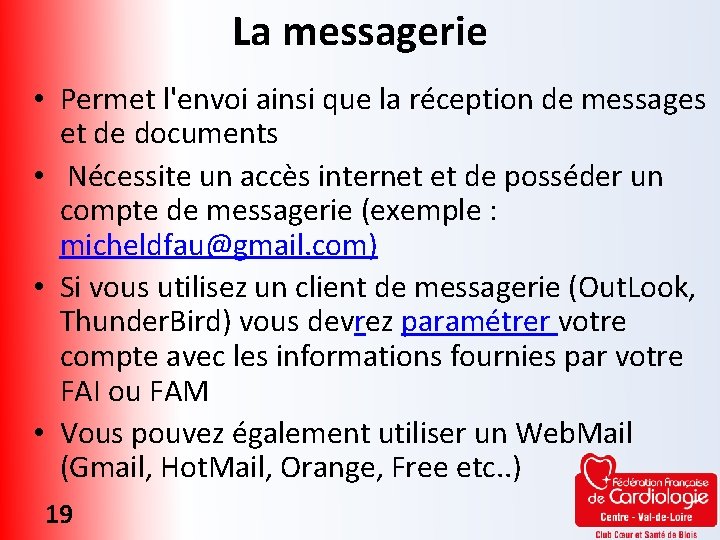 La messagerie

• Permet l'envoi ainsi que la réception de messages et de documents

• Nécessite un accès internet et de posséder un compte de messagerie (exemple : micheldfau@gmail.com)

• Si vous utilisez un client de messagerie (OutLook, ThunderBird) vous devrez paramétrer votre compte avec les informations fournies par votre FAI ou FAM

• Vous pouvez également utiliser un WebMail (Gmail, HotMail, Orange, Free etc..)

19

Fédération Française de Cardiologie
Centre - Val-de-Loire
Club Cœur et Santé de Blois